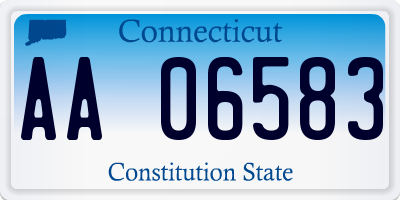 Connecticut

AA 06583

Constitution State